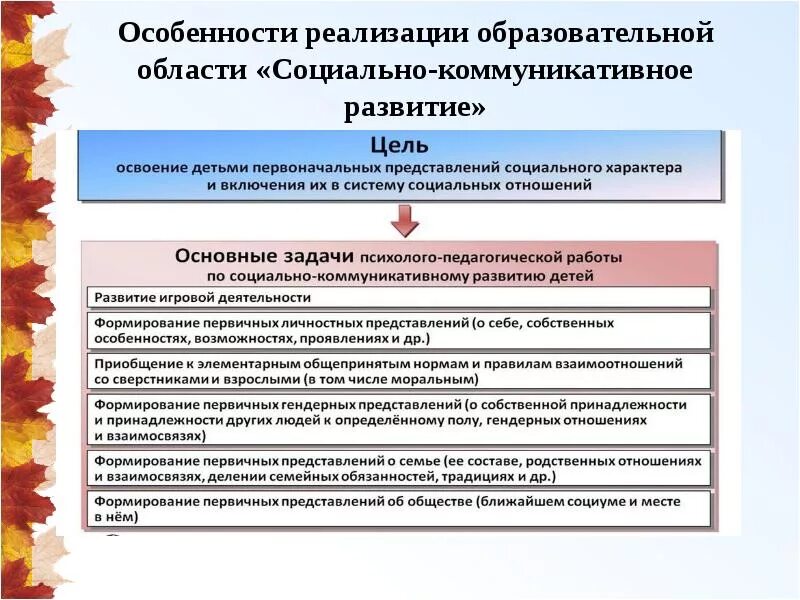 Особенности реализации образовательной области «Социально-коммуникативное развитие»

Цель
освоение детьми первоначальных представлений социального характера и включения их в систему социальных отношений

Основные задачи психолого-педагогической работы по социально-коммуникативному развитию детей

Развитие игровой деятельности

Формирование первичных личностных представлений (о себе, собственных особенностях, возможностях, проявлениях и др.)

Приобщение к элементарным общепринятым нормам и правилам взаимоотношений со сверстниками и взрослыми (в том числе моральным)

Формирование первичных гендерных представлений (о собственной принадлежности и принадлежности других людей к определённому полу, гендерных отношениях и взаимосвязях)

Формирование первичных представлений о семье (ее составе, родственных отношениях и взаимосвязях, делении семейных обязанностей, традициях и др.)

Формирование первичных представлений об обществе (ближайшем социуме и месте в нём)